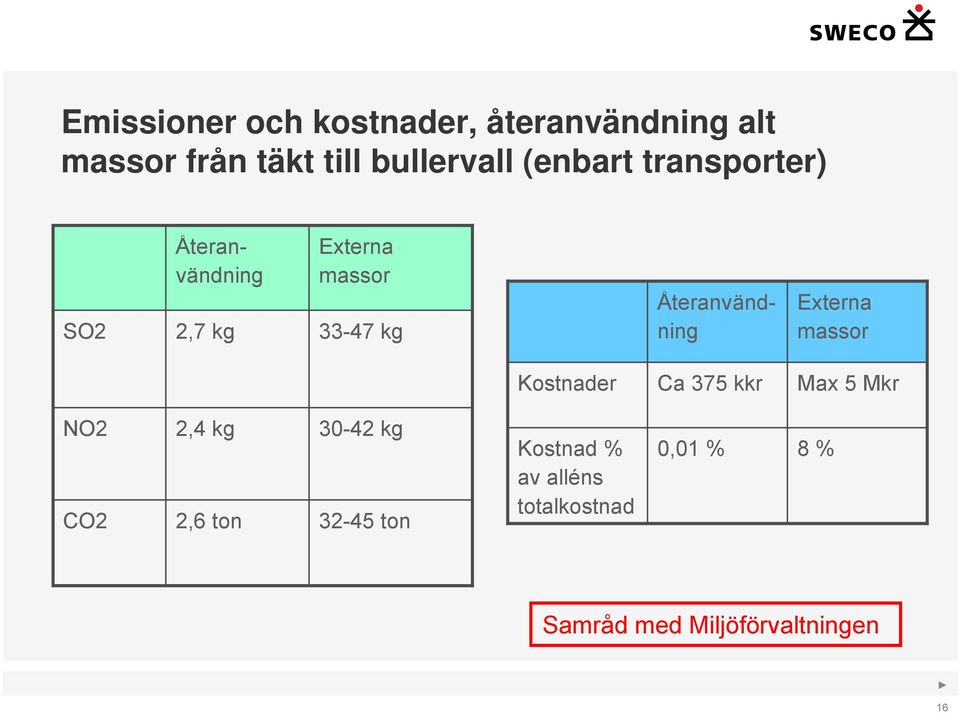 SWECO

Emissioner och kostnader, återanvändning alt massor från täkt till bullervall (enbart transporter)

| | Återanvändning | Externa massor |
|---|---|---|
| SO2 | 2,7 kg | 33-47 kg |
| NO2 | 2,4 kg | 30-42 kg |
| CO2 | 2,6 ton | 32-45 ton |

| | Återanvändning | Externa massor |
|---|---|---|
| Kostnader | Ca 375 kkr | Max 5 Mkr |
| Kostnad % av alléns totalkostnad | 0,01 % | 8 % |

Samråd med Miljöförvaltningen

16